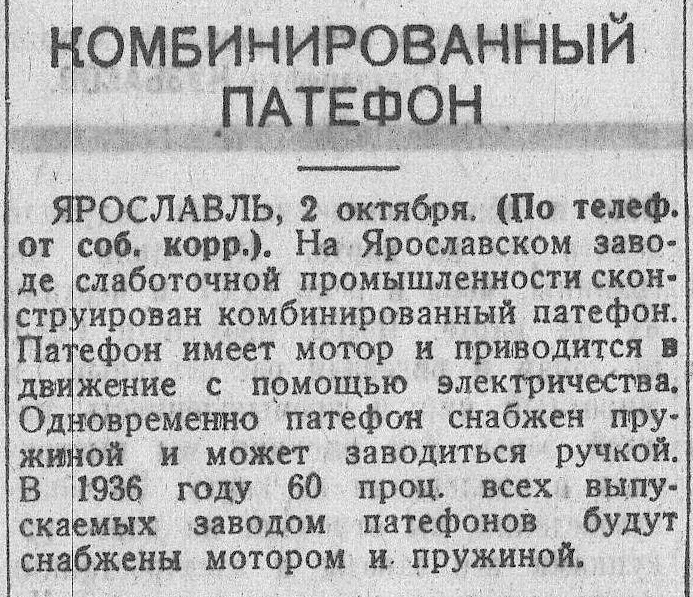 КОМБИНИРОВАННЫЙ ПАТЕФОН

ЯРОСЛАВЛЬ, 2 октября. (По телеф. от соб. корр.). На Ярославском заводе слаботочной промышленности сконструирован комбинированный патефон. Патефон имеет мотор и приводится в движение с помощью электричества. Одновременно патефон снабжен пружиной и может заводиться ручкой. В 1936 году 60 проц. всех выпускаемых заводом патефонов будут снабжены мотором и пружиной.